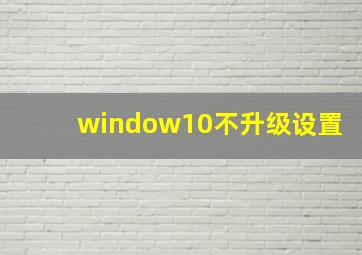 window10不升级设置